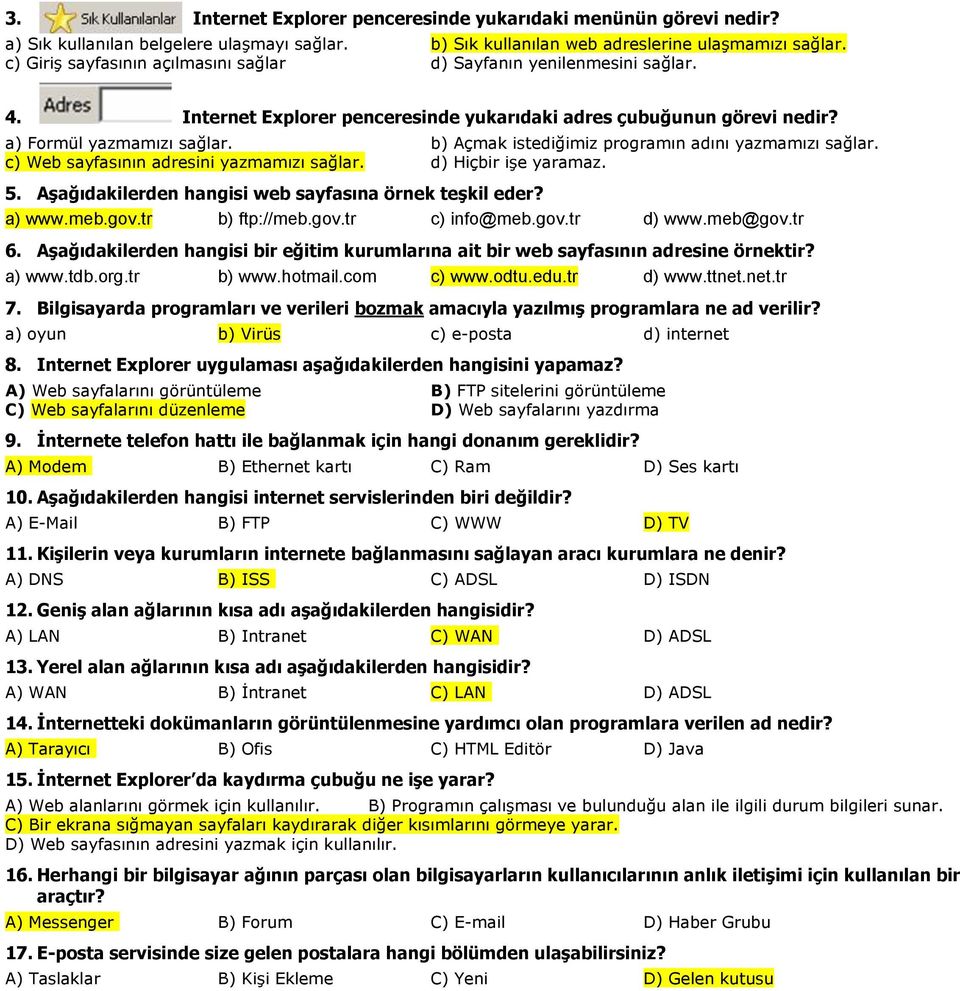 3. Sık Kullanılanlar Internet Explorer penceresinde yukarıdaki menünün görevi nedir?
a) Sık kullanılan belgelere ulaşmayı sağlar. b) Sık kullanılan web adreslerine ulaşmamızı sağlar.
c) Giriş sayfasının açılmasını sağlar d) Sayfanın yenilenmesini sağlar.

4. Adres Internet Explorer penceresinde yukarıdaki adres çubuğunun görevi nedir?
a) Formül yazmamızı sağlar. b) Açmak istediğimiz programın adını yazmamızı sağlar.
c) Web sayfasının adresini yazmamızı sağlar. d) Hiçbir işe yaramaz.

5. Aşağıdakilerden hangisi web sayfasına örnek teşkil eder?
a) www.meb.gov.tr b) ftp://meb.gov.tr c) info@meb.gov.tr d) www.meb@gov.tr

6. Aşağıdakilerden hangisi bir eğitim kurumlarına ait bir web sayfasının adresine örnektir?
a) www.tdb.org.tr b) www.hotmail.com c) www.odtu.edu.tr d) www.ttnet.net.tr

7. Bilgisayarda programları ve verileri bozmak amacıyla yazılmış programlara ne ad verilir?
a) oyun b) Virüs c) e-posta d) internet

8. Internet Explorer uygulaması aşağıdakilerden hangisini yapamaz?
A) Web sayfalarını görüntüleme B) FTP sitelerini görüntüleme
C) Web sayfalarını düzenleme D) Web sayfalarını yazdırma

9. İnternete telefon hattı ile bağlanmak için hangi donanım gereklidir?
A) Modem B) Ethernet kartı C) Ram D) Ses kartı

10. Aşağıdakilerden hangisi internet servislerinden biri değildir?
A) E-Mail B) FTP C) WWW D) TV

11. Kişilerin veya kurumların internete bağlanmasını sağlayan aracı kurumlara ne denir?
A) DNS B) ISS C) ADSL D) ISDN

12. Geniş alan ağlarının kısa adı aşağıdakilerden hangisidir?
A) LAN B) Intranet C) WAN D) ADSL

13. Yerel alan ağlarının kısa adı aşağıdakilerden hangisidir?
A) WAN B) İntranet C) LAN D) ADSL

14. İnternetteki dokümanların görüntülenmesine yardımcı olan programlara verilen ad nedir?
A) Tarayıcı B) Ofis C) HTML Editör D) Java

15. İnternet Explorer'da kaydırma çubuğu ne işe yarar?
A) Web alanlarını görmek için kullanılır. B) Programın çalışması ve bulunduğu alan ile ilgili durum bilgileri sunar.
C) Bir ekrana sığmayan sayfaları kaydırarak diğer kısımlarını görmeye yarar.
D) Web sayfasının adresini yazmak için kullanılır.

16. Herhangi bir bilgisayar ağının parçası olan bilgisayarların kullanıcılarının anlık iletişimi için kullanılan bir araçtır?
A) Messenger B) Forum C) E-mail D) Haber Grubu

17. E-posta servisinde size gelen postalara hangi bölümden ulaşabilirsiniz?
A) Taslaklar B) Kişi Ekleme C) Yeni D) Gelen kutusu